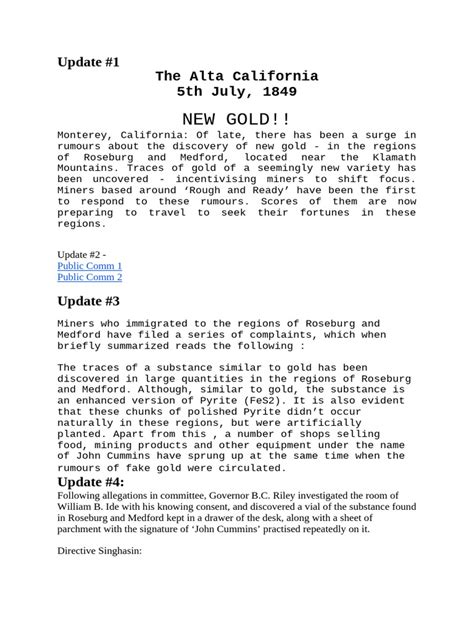 Update #1

The Alta California
5th July, 1849

NEW GOLD!!

Monterey, California: Of late, there has been a surge in rumours about the discovery of new gold - in the regions of Roseburg and Medford, located near the Klamath Mountains. Traces of gold of a seemingly new variety has been uncovered - incentivising miners to shift focus. Miners based around ‘Rough and Ready’ have been the first to respond to these rumours. Scores of them are now preparing to travel to seek their fortunes in these regions.

Update #2 -
Public Comm 1
Public Comm 2

Update #3

Miners who immigrated to the regions of Roseburg and Medford have filed a series of complaints, which when briefly summarized reads the following :

The traces of a substance similar to gold has been discovered in large quantities in the regions of Roseburg and Medford. Although, similar to gold, the substance is an enhanced version of Pyrite (FeS2). It is also evident that these chunks of polished Pyrite didn’t occur naturally in these regions, but were artificially planted. Apart from this , a number of shops selling food, mining products and other equipment under the name of John Cummins have sprung up at the same time when the rumours of fake gold were circulated.

Update #4:

Following allegations in committee, Governor B.C. Riley investigated the room of William B. Ide with his knowing consent, and discovered a vial of the substance found in Roseburg and Medford kept in a drawer of the desk, along with a sheet of parchment with the signature of ‘John Cummins’ practised repeatedly on it.

Directive Singhasin: